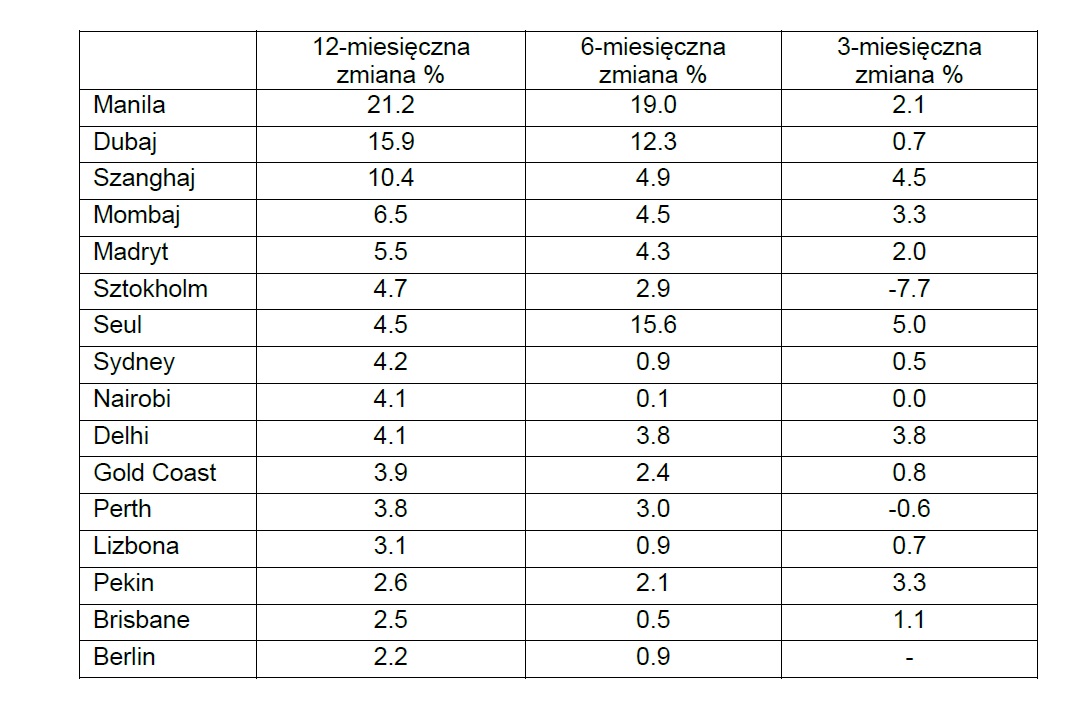 |  | 12-miesięczna zmiana % | 6-miesięczna zmiana % | 3-miesięczna zmiana % |
|---|---|---|---|
| Manila | 21.2 | 19.0 | 2.1 |
| Dubaj | 15.9 | 12.3 | 0.7 |
| Szanghaj | 10.4 | 4.9 | 4.5 |
| Mombaj | 6.5 | 4.5 | 3.3 |
| Madryt | 5.5 | 4.3 | 2.0 |
| Sztokholm | 4.7 | 2.9 | -7.7 |
| Seul | 4.5 | 15.6 | 5.0 |
| Sydney | 4.2 | 0.9 | 0.5 |
| Nairobi | 4.1 | 0.1 | 0.0 |
| Delhi | 4.1 | 3.8 | 3.8 |
| Gold Coast | 3.9 | 2.4 | 0.8 |
| Perth | 3.8 | 3.0 | -0.6 |
| Lizbona | 3.1 | 0.9 | 0.7 |
| Pekin | 2.6 | 2.1 | 3.3 |
| Brisbane | 2.5 | 0.5 | 1.1 |
| Berlin | 2.2 | 0.9 | - |